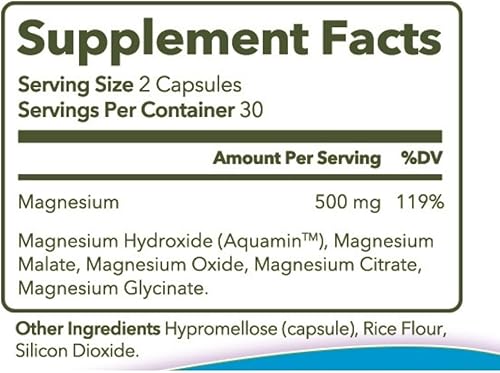 Supplement Facts

Serving Size 2 Capsules
Servings Per Container 30

| | Amount Per Serving | %DV |
|---|---|---|
| Magnesium | 500 mg | 119% |

Magnesium Hydroxide (Aquamin™), Magnesium Malate, Magnesium Oxide, Magnesium Citrate, Magnesium Glycinate.

Other Ingredients Hypromellose (capsule), Rice Flour, Silicon Dioxide.